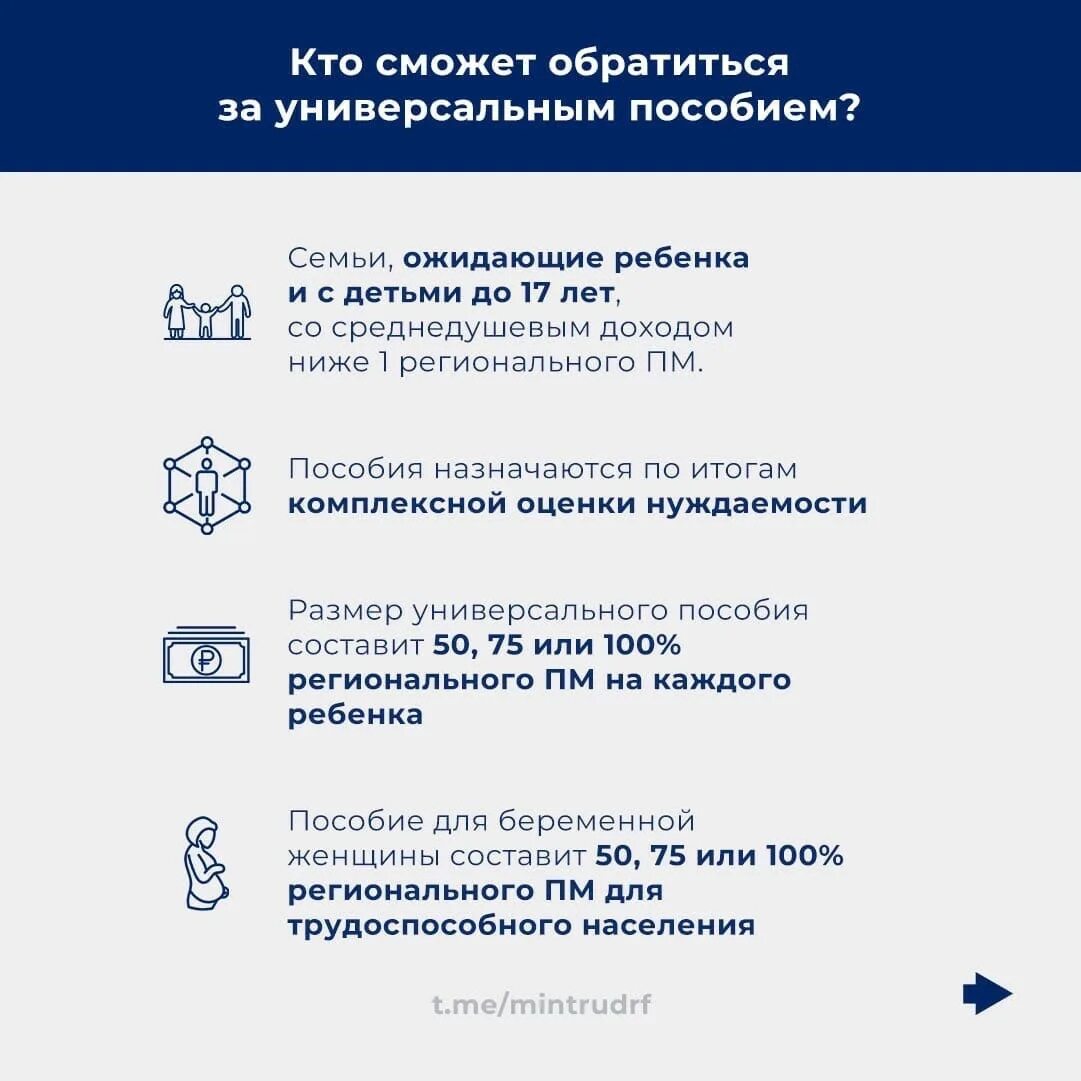 Кто сможет обратиться за универсальным пособием?

Семьи, ожидающие ребенка и с детьми до 17 лет, со среднедушевым доходом ниже 1 регионального ПМ.

Пособия назначаются по итогам комплексной оценки нуждаемости

Размер универсального пособия составит 50, 75 или 100% регионального ПМ на каждого ребенка

Пособие для беременной женщины составит 50, 75 или 100% регионального ПМ для трудоспособного населения

t.me/mintrudrf